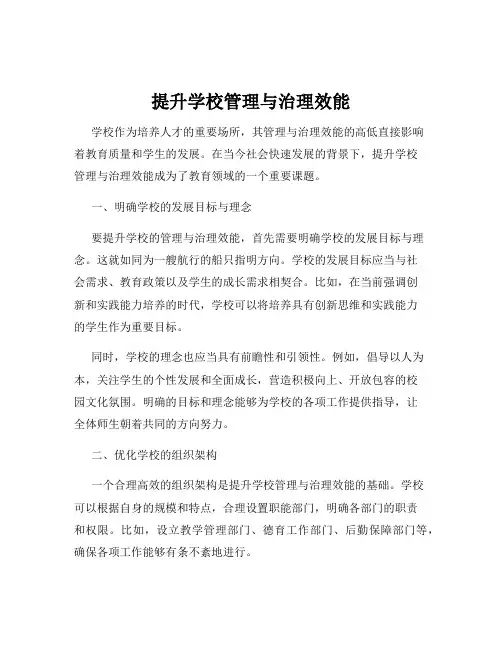 提升学校管理与治理效能

学校作为培养人才的重要场所，其管理与治理效能的高低直接影响着教育质量和学生的发展。在当今社会快速发展的背景下，提升学校管理与治理效能成为了教育领域的一个重要课题。

一、明确学校的发展目标与理念

要提升学校的管理与治理效能，首先需要明确学校的发展目标与理念。这就如同为一艘航行的船只指明方向。学校的发展目标应当与社会需求、教育政策以及学生的成长需求相契合。比如，在当前强调创新和实践能力培养的时代，学校可以将培养具有创新思维和实践能力的学生作为重要目标。

同时，学校的理念也应当具有前瞻性和引领性。例如，倡导以人为本，关注学生的个性发展和全面成长，营造积极向上、开放包容的校园文化氛围。明确的目标和理念能够为学校的各项工作提供指导，让全体师生朝着共同的方向努力。

二、优化学校的组织架构

一个合理高效的组织架构是提升学校管理与治理效能的基础。学校可以根据自身的规模和特点，合理设置职能部门，明确各部门的职责和权限。比如，设立教学管理部门、德育工作部门、后勤保障部门等，确保各项工作能够有条不紊地进行。